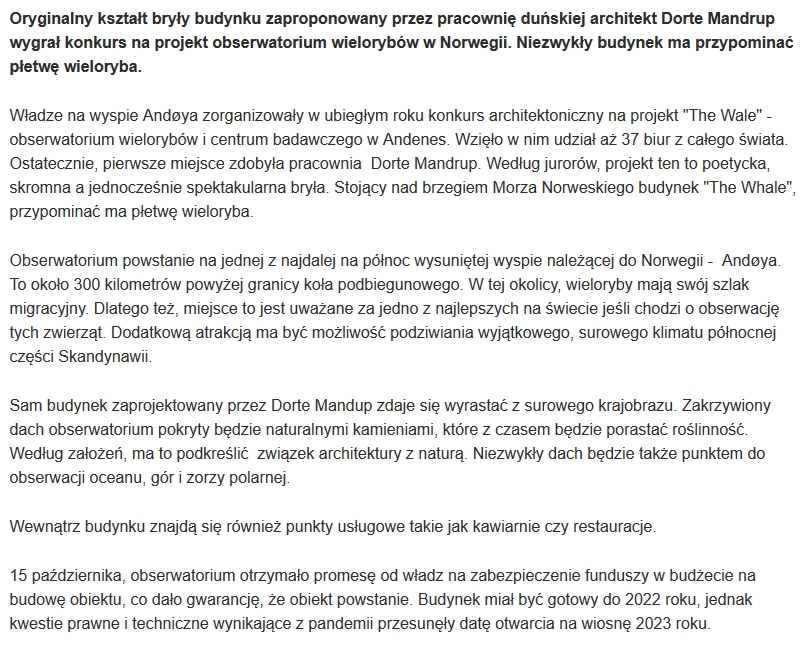 Oryginalny kształt bryły budynku zaproponowany przez pracownię duńskiej architekt Dorte Mandrup wygrał konkurs na projekt obserwatorium wielorybów w Norwegii. Niezwykły budynek ma przypominać płetwę wieloryba.

Władze na wyspie Andøya zorganizowały w ubiegłym roku konkurs architektoniczny na projekt "The Wale" - obserwatorium wielorybów i centrum badawczego w Andenes. Wzięło w nim udział aż 37 biur z całego świata. Ostatecznie, pierwsze miejsce zdobyła pracownia Dorte Mandrup. Według jurorów, projekt ten to poetycka, skromna a jednocześnie spektakularna bryła. Stojący nad brzegiem Morza Norweskiego budynek "The Whale", przypominać ma płetwę wieloryba.

Obserwatorium powstanie na jednej z najdalej na północ wysuniętej wyspie należącej do Norwegii - Andøya. To około 300 kilometrów powyżej granicy koła podbiegunowego. W tej okolicy, wieloryby mają swój szlak migracyjny. Dlatego też, miejsce to jest uważane za jedno z najlepszych na świecie jeśli chodzi o obserwację tych zwierząt. Dodatkową atrakcją ma być możliwość podziwiania wyjątkowego, surowego klimatu północnej części Skandynawii.

Sam budynek zaprojektowany przez Dorte Mandup zdaje się wyrastać z surowego krajobrazu. Zakrzywiony dach obserwatorium pokryty będzie naturalnymi kamieniami, które z czasem będzie porastać roślinność. Według założeń, ma to podkreślić związek architektury z naturą. Niezwykły dach będzie także punktem do obserwacji oceanu, gór i zorzy polarnej.

Wewnątrz budynku znajdą się również punkty usługowe takie jak kawiarnie czy restauracje.

15 października, obserwatorium otrzymało promesę od władz na zabezpieczenie funduszy w budżecie na budowę obiektu, co dało gwarancję, że obiekt powstanie. Budynek miał być gotowy do 2022 roku, jednak kwestie prawne i techniczne wynikające z pandemii przesunęły datę otwarcia na wiosnę 2023 roku.